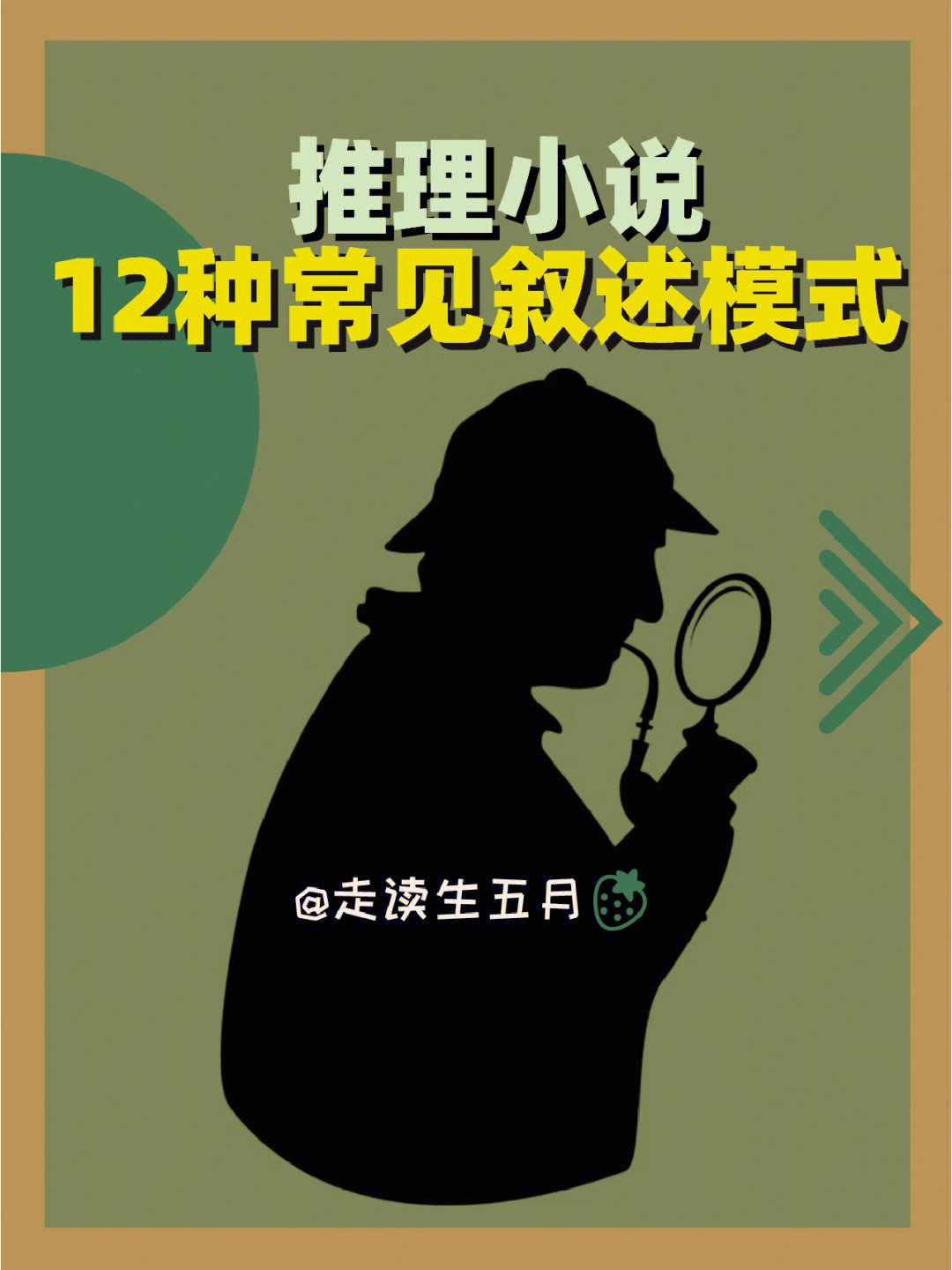 推理小说
12种常见叙述模式

@走读生五月